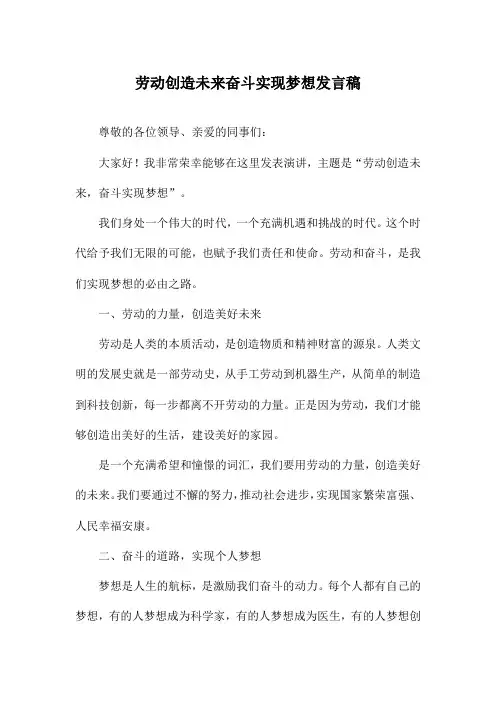 劳动创造未来奋斗实现梦想发言稿

尊敬的各位领导、亲爱的同事们：

大家好！我非常荣幸能够在这里发表演讲，主题是“劳动创造未来，奋斗实现梦想”。

我们身处一个伟大的时代，一个充满机遇和挑战的时代。这个时代给予我们无限的可能，也赋予我们责任和使命。劳动和奋斗，是我们实现梦想的必由之路。

一、劳动的力量，创造美好未来

劳动是人类的本质活动，是创造物质和精神财富的源泉。人类文明的发展史就是一部劳动史，从手工劳动到机器生产，从简单的制造到科技创新，每一步都离不开劳动的力量。正是因为劳动，我们才能够创造出美好的生活，建设美好的家园。

是一个充满希望和憧憬的词汇，我们要用劳动的力量，创造美好的未来。我们要通过不懈的努力，推动社会进步，实现国家繁荣富强、人民幸福安康。

二、奋斗的道路，实现个人梦想

梦想是人生的航标，是激励我们奋斗的动力。每个人都有自己的梦想，有的人梦想成为科学家，有的人梦想成为医生，有的人梦想创